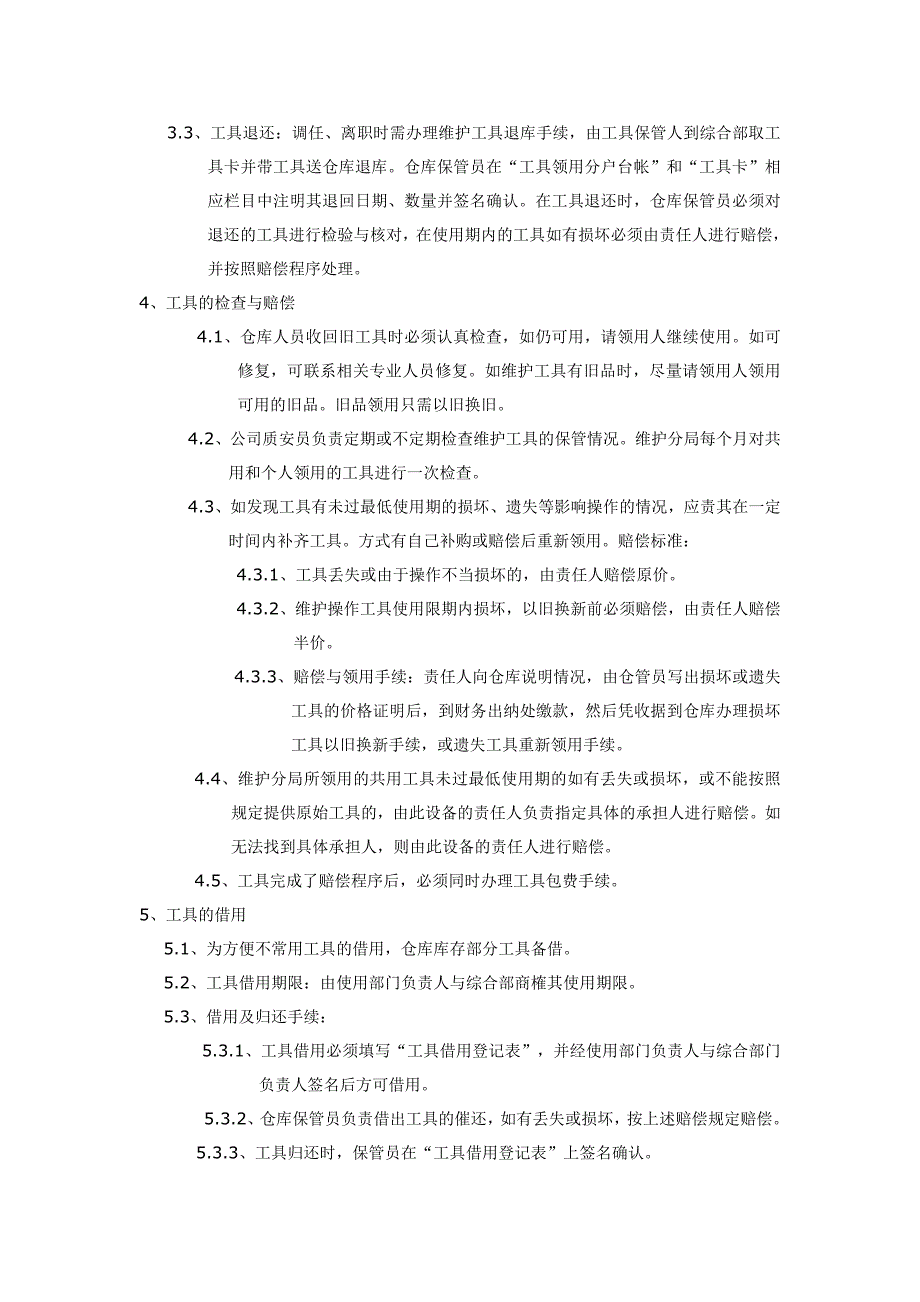 3.3、工具退还：调任、离职时需办理维护工具退库手续，由工具保管人到综合部取工具卡并带工具送仓库退库。仓库保管员在“工具领用分户台帐”和“工具卡”相应栏目中注明其退回日期、数量并签名确认。在工具退还时，仓库保管员必须对退还的工具进行检验与核对，在使用期内的工具如有损坏必须由责任人进行赔偿，并按照赔偿程序处理。

4、工具的检查与赔偿

4.1、仓库人员收回旧工具时必须认真检查，如仍可用，请领用人继续使用。如可修复，可联系相关专业人员修复。如维护工具有旧品时，尽量请领用人领用可用的旧品。旧品领用只需以旧换旧。

4.2、公司质安员负责定期或不定期检查维护工具的保管情况。维护分局每个月对共用和个人领用的工具进行一次检查。

4.3、如发现工具有未过最低使用期的损坏、遗失等影响操作的情况，应责其在一定时间内补齐工具。方式有自己补购或赔偿后重新领用。赔偿标准：

4.3.1、工具丢失或由于操作不当损坏的，由责任人赔偿原价。

4.3.2、维护操作工具使用限期内损坏，以旧换新前必须赔偿，由责任人赔偿半价。

4.3.3、赔偿与领用手续：责任人向仓库说明情况，由仓管员写出损坏或遗失工具的价格证明后，到财务出纳处缴款，然后凭收据到仓库办理损坏工具以旧换新手续，或遗失工具重新领用手续。

4.4、维护分局所领用的共用工具未过最低使用期的如有丢失或损坏，或不能按照规定提供原始工具的，由此设备的责任人负责指定具体的承担人进行赔偿。如无法找到具体承担人，则由此设备的责任人进行赔偿。

4.5、工具完成了赔偿程序后，必须同时办理工具包费手续。

5、工具的借用

5.1、为方便不常用工具的借用，仓库库存部分工具备借。

5.2、工具借用期限：由使用部门负责人与综合部商榷其使用期限。

5.3、借用及归还手续：

5.3.1、工具借用必须填写“工具借用登记表”，并经使用部门负责人与综合部门负责人签名后方可借用。

5.3.2、仓库保管员负责借出工具的催还，如有丢失或损坏，按上述赔偿规定赔偿。

5.3.3、工具归还时，保管员在“工具借用登记表”上签名确认。